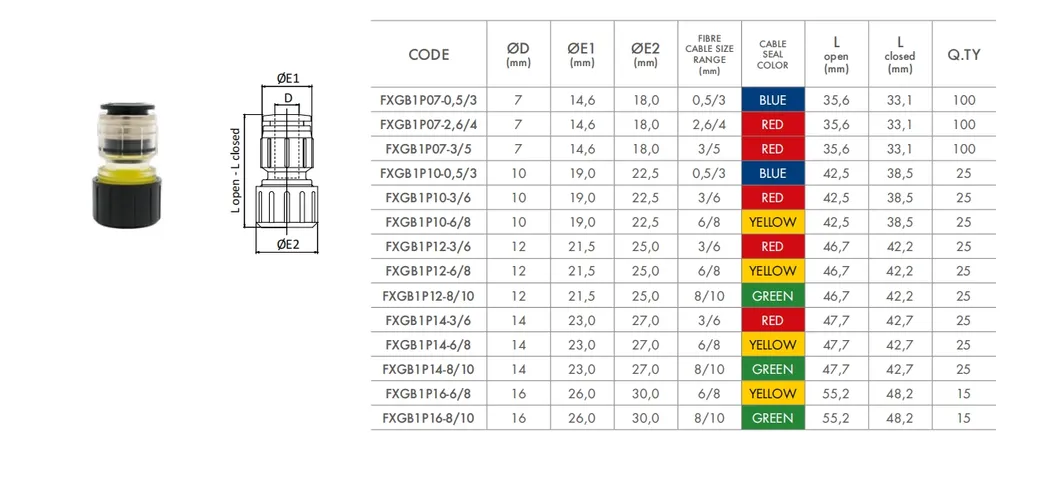 ØE1

D

L open - L closed

ØE2

| CODE | ØD (mm) | ØE1 (mm) | ØE2 (mm) | FIBRE CABLE SIZE RANGE (mm) | CABLE SEAL COLOR | L open (mm) | L closed (mm) | Q.TY |
|---|---|---|---|---|---|---|---|---|
| FXGB1P07-0,5/3 | 7 | 14,6 | 18,0 | 0,5/3 | BLUE | 35,6 | 33,1 | 100 |
| FXGB1P07-2,6/4 | 7 | 14,6 | 18,0 | 2,6/4 | RED | 35,6 | 33,1 | 100 |
| FXGB1P07-3/5 | 7 | 14,6 | 18,0 | 3/5 | RED | 35,6 | 33,1 | 100 |
| FXGB1P10-0,5/3 | 10 | 19,0 | 22,5 | 0,5/3 | BLUE | 42,5 | 38,5 | 25 |
| FXGB1P10-3/6 | 10 | 19,0 | 22,5 | 3/6 | RED | 42,5 | 38,5 | 25 |
| FXGB1P10-6/8 | 10 | 19,0 | 22,5 | 6/8 | YELLOW | 42,5 | 38,5 | 25 |
| FXGB1P12-3/6 | 12 | 21,5 | 25,0 | 3/6 | RED | 46,7 | 42,2 | 25 |
| FXGB1P12-6/8 | 12 | 21,5 | 25,0 | 6/8 | YELLOW | 46,7 | 42,2 | 25 |
| FXGB1P12-8/10 | 12 | 21,5 | 25,0 | 8/10 | GREEN | 46,7 | 42,2 | 25 |
| FXGB1P14-3/6 | 14 | 23,0 | 27,0 | 3/6 | RED | 47,7 | 42,7 | 25 |
| FXGB1P14-6/8 | 14 | 23,0 | 27,0 | 6/8 | YELLOW | 47,7 | 42,7 | 25 |
| FXGB1P14-8/10 | 14 | 23,0 | 27,0 | 8/10 | GREEN | 47,7 | 42,7 | 25 |
| FXGB1P16-6/8 | 16 | 26,0 | 30,0 | 6/8 | YELLOW | 55,2 | 48,2 | 15 |
| FXGB1P16-8/10 | 16 | 26,0 | 30,0 | 8/10 | GREEN | 55,2 | 48,2 | 15 |